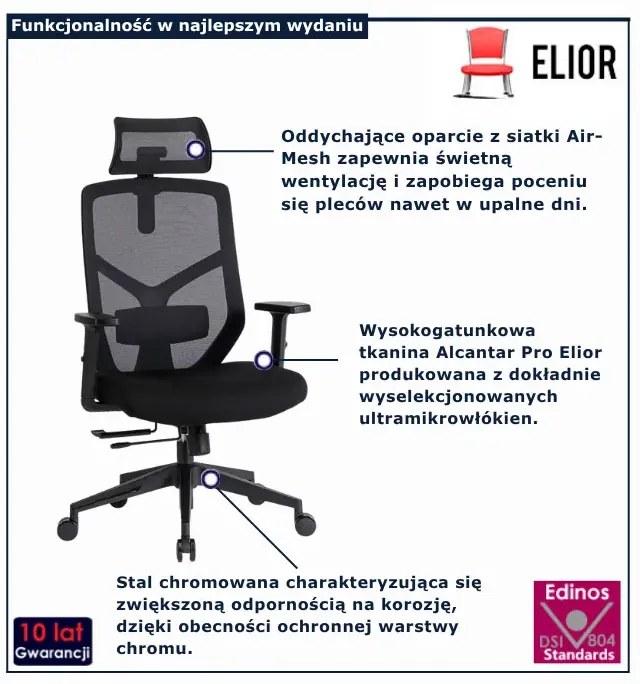 Funkcjonalność w najlepszym wydaniu

ELIOR

Oddychające oparcie z siatki Air-Mesh zapewnia świetną wentylację i zapobiega poceniu się pleców nawet w upalne dni.

Wysokogatunkowa tkanina Alcantar Pro Elior produkowana z dokładnie wyselekcjonowanych ultramikrowłókien.

Stal chromowana charakteryzująca się zwiększoną odpornością na korozję, dzięki obecności ochronnej warstwy chromu.

10 lat
Gwarancji

Edinos
DSI 804
Standards